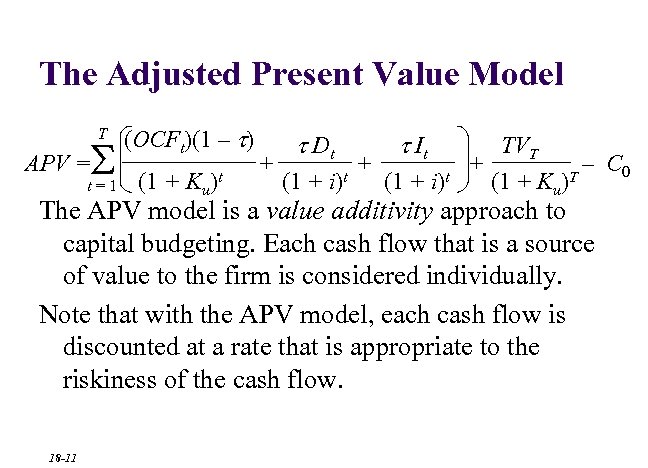 The Adjusted Present Value Model

$APV = \sum_{t=1}^{T} \left( \frac{(OCF_t)(1-\tau)}{(1+K_u)^t} + \frac{\tau D_t}{(1+i)^t} + \frac{\tau I_t}{(1+i)^t} \right) + \frac{TV_T}{(1+K_u)^T} - C_0$

The APV model is a value additivity approach to capital budgeting. Each cash flow that is a source of value to the firm is considered individually.

Note that with the APV model, each cash flow is discounted at a rate that is appropriate to the riskiness of the cash flow.

18-11